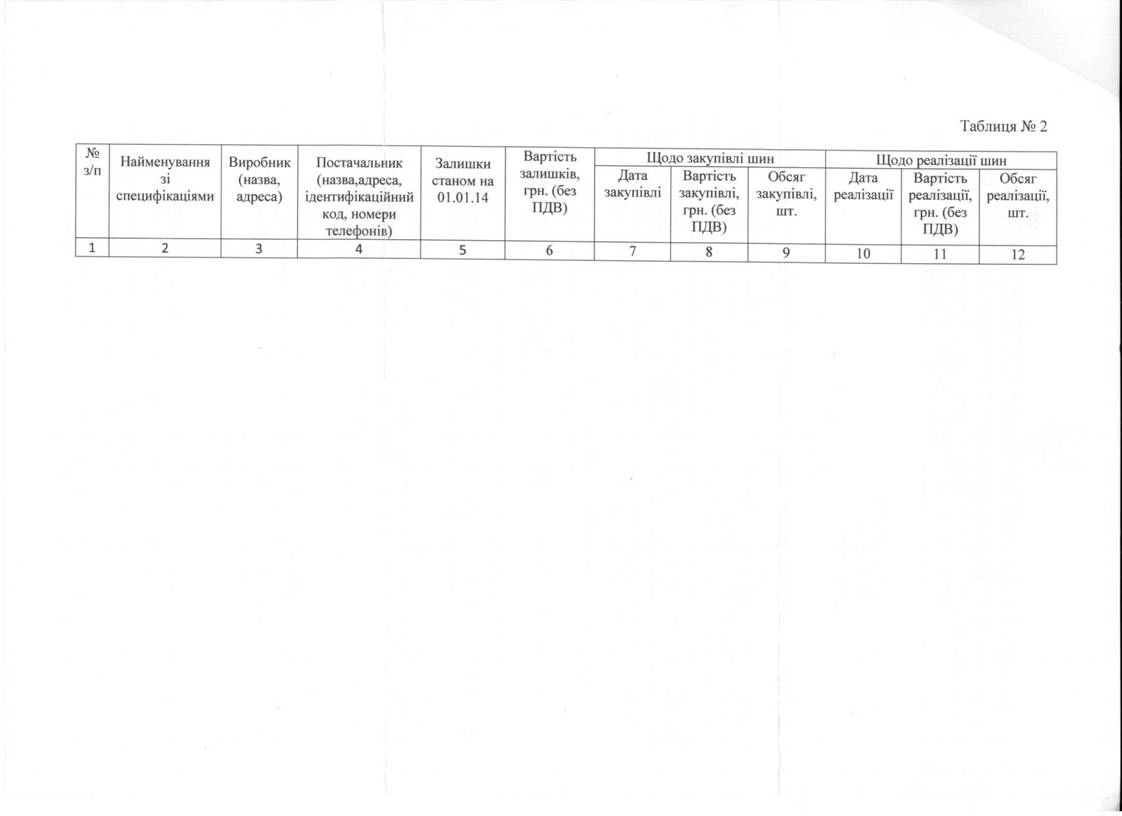 Таблиця № 2

| № з/п | Найменування зі специфікаціями | Виробник (назва, адреса) | Постачальник (назва,адреса, ідентифікаційний код, номери телефонів) | Залишки станом на 01.01.14 | Вартість залишків, грн. (без ПДВ) | Щодо закупівлі шин | | | Щодо реалізації шин | | |
|---|---|---|---|---|---|---|---|---|---|---|---|
| | | | | | | Дата закупівлі | Вартість закупівлі, грн. (без ПДВ) | Обсяг закупівлі, шт. | Дата реалізації | Вартість реалізації, грн. (без ПДВ) | Обсяг реалізації, шт. |
| 1 | 2 | 3 | 4 | 5 | 6 | 7 | 8 | 9 | 10 | 11 | 12 |